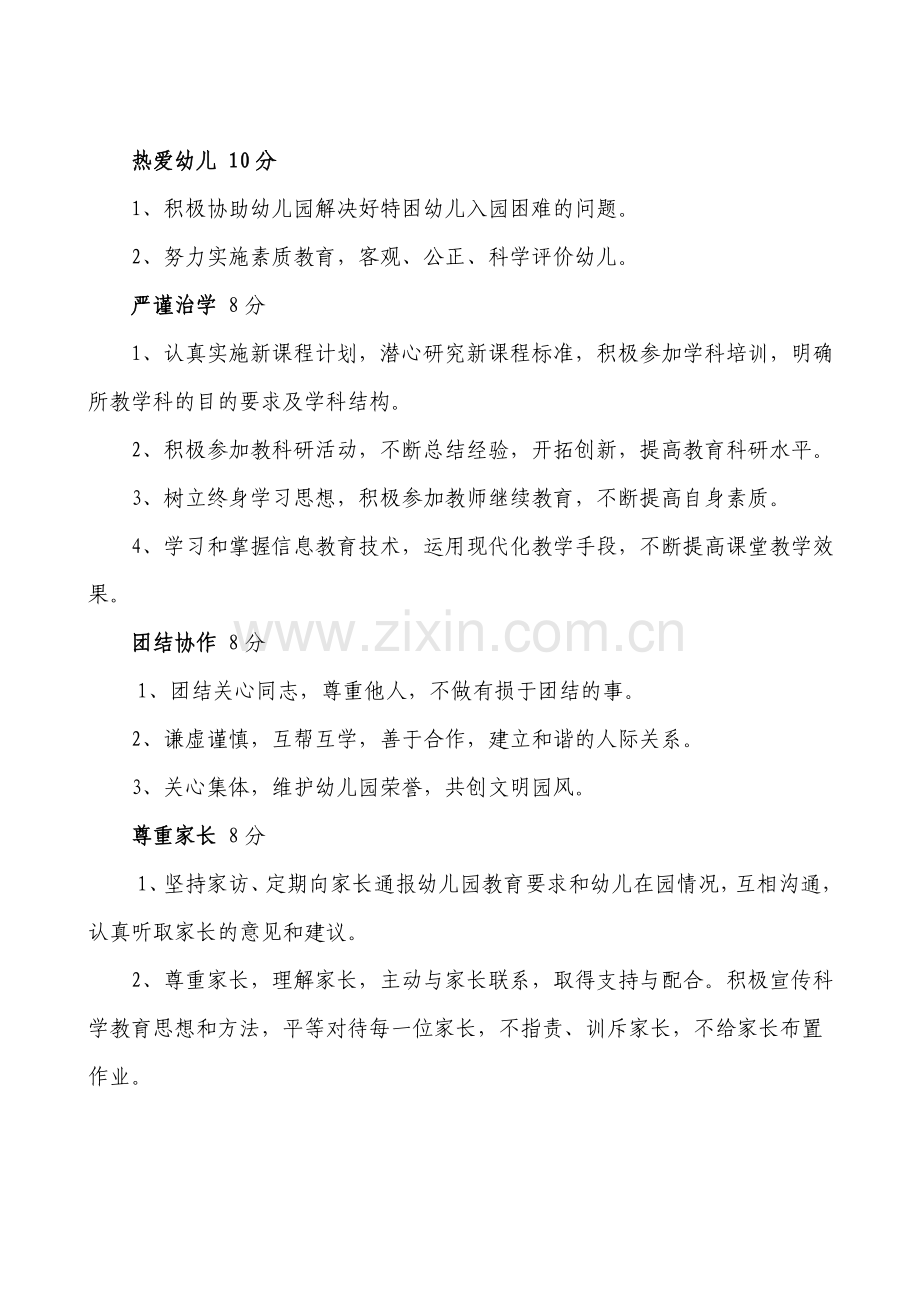 热爱幼儿 10分

1、积极协助幼儿园解决好特困幼儿入园困难的问题。

2、努力实施素质教育，客观、公正、科学评价幼儿。

严谨治学 8分

1、认真实施新课程计划，潜心研究新课程标准，积极参加学科培训，明确所教学科的目的要求及学科结构。

2、积极参加教科研活动，不断总结经验，开拓创新，提高教育科研水平。

3、树立终身学习思想，积极参加教师继续教育，不断提高自身素质。

4、学习和掌握信息教育技术，运用现代化教学手段，不断提高课堂教学效果。

团结协作 8分

1、团结关心同志，尊重他人，不做有损于团结的事。

2、谦虚谨慎，互帮互学，善于合作，建立和谐的人际关系。

3、关心集体，维护幼儿园荣誉，共创文明园风。

尊重家长 8分

1、坚持家访、定期向家长通报幼儿园教育要求和幼儿在园情况，互相沟通，认真听取家长的意见和建议。

2、尊重家长，理解家长，主动与家长联系，取得支持与配合。积极宣传科学教育思想和方法，平等对待每一位家长，不指责、训斥家长，不给家长布置作业。

www.zixin.com.cn